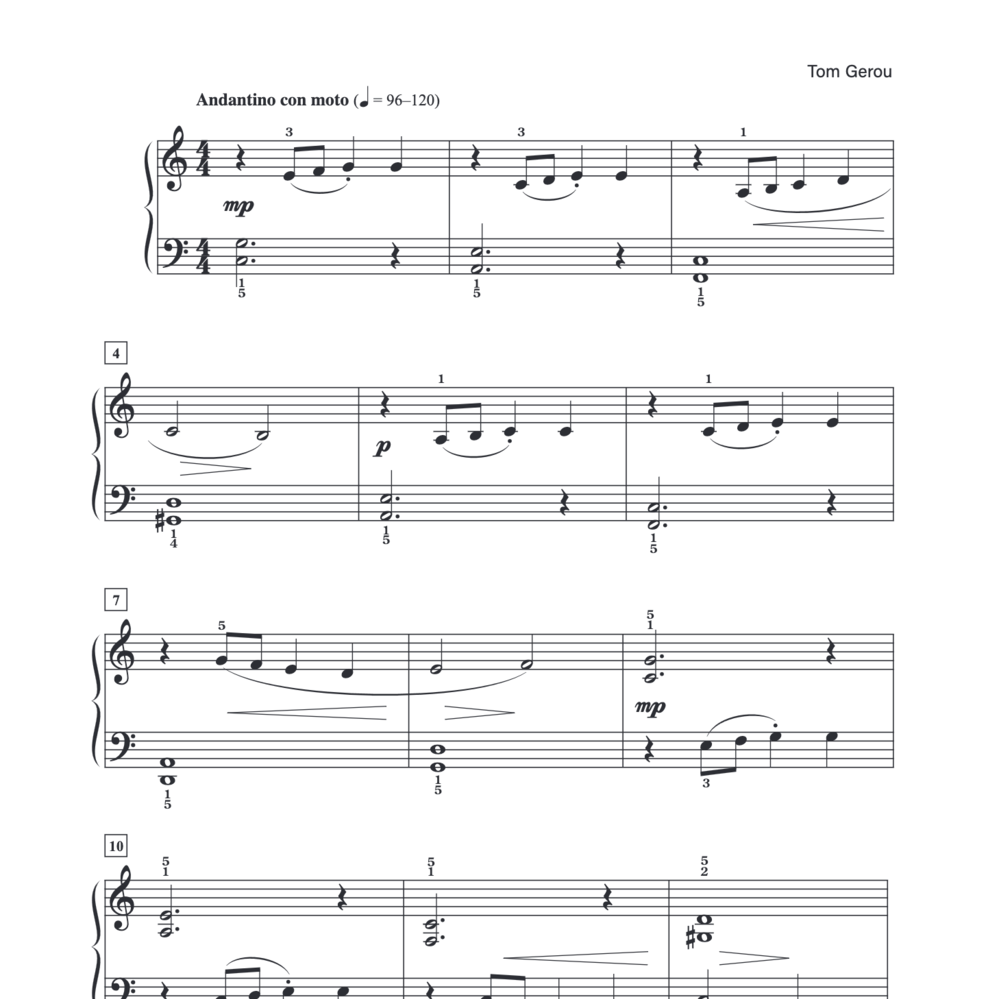 Tom Gerou

Andantino con moto (♩ = 96–120)

3
3
1
mp
1
5
1
5
1
5

4
1
1
p
1
4
1
5
1
5

7
5
5
1
mp
1
5
1
5
3

10
5
1
5
1
5
2